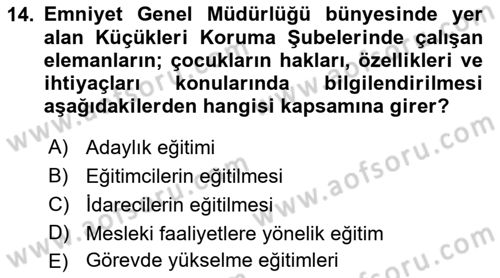 14. Emniyet Genel Müdürlüğü bünyesinde yer alan Küçükleri Koruma Şubelerinde çalışan elemanların; çocukların hakları, özellikleri ve ihtiyaçları konularında bilgilendirilmesi aşağıdakilerden hangisi kapsamına girer?

A) Adaylık eğitimi
B) Eğitimcilerin eğitilmesi
C) İdarecilerin eğitilmesi
D) Mesleki faaliyetlere yönelik eğitim
E) Görevde yükselme eğitimleri

www.aofsoru.com